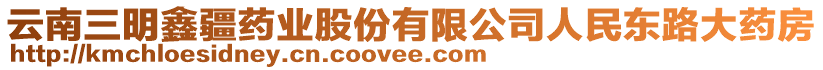 云南三明鑫疆药业股份有限公司人民东路大药房
http://kmchloesidney.cn.coovee.com